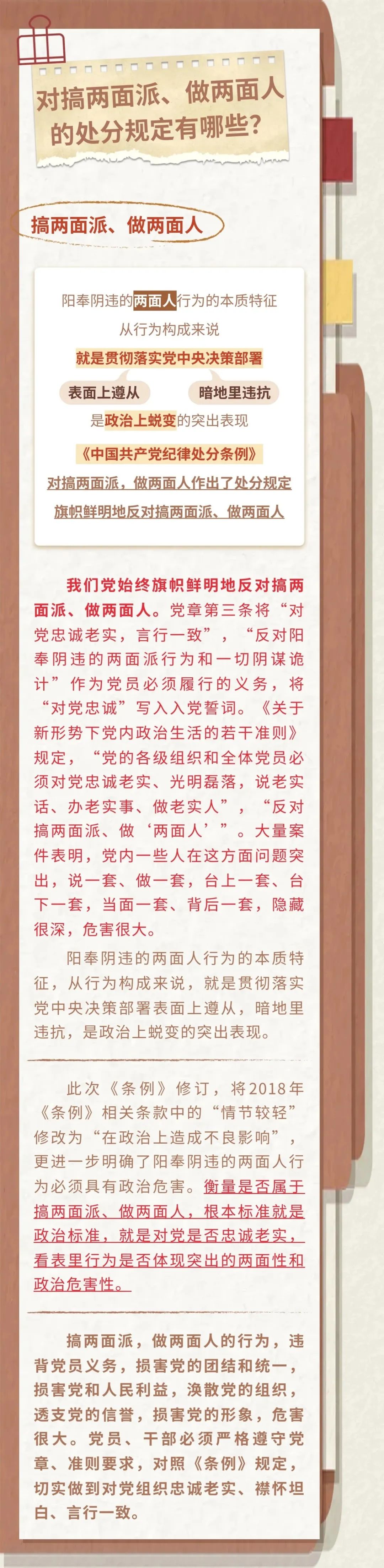 对搞两面派、做两面人的处分规定有哪些？

搞两面派、做两面人

阳奉阴违的两面人行为的本质特征

从行为构成来说

就是贯彻落实党中央决策部署

表面上遵从

暗地里违抗

是政治上蜕变的突出表现

《中国共产党纪律处分条例》

对搞两面派，做两面人作出了处分规定

旗帜鲜明地反对搞两面派、做两面人

我们党始终旗帜鲜明地反对搞两面派、做两面人。党章第三条将“对党忠诚老实，言行一致”，“反对阳奉阴违的两面派行为和一切阴谋诡计”作为党员必须履行的义务，将“对党忠诚”写入入党誓词。《关于新形势下党内政治生活的若干准则》规定，“党的各级组织和全体党员必须对党忠诚老实、光明磊落，说老实话、办老实事、做老实人”，“反对搞两面派、做‘两面人’”。大量案件表明，党内一些人在这方面问题突出，说一套、做一套，台上一套、台下一套，当面一套、背后一套，隐藏很深，危害很大。

阳奉阴违的两面人行为的本质特征，从行为构成来说，就是贯彻落实党中央决策部署表面上遵从，暗地里违抗，是政治上蜕变的突出表现。

此次《条例》修订，将2018年《条例》相关条款中的“情节较轻”修改为“在政治上造成不良影响”，更进一步明确了阳奉阴违的两面人行为必须具有政治危害。衡量是否属于搞两面派、做两面人，根本标准就是政治标准，就是对党是否忠诚老实，看表里行为是否体现突出的两面性和政治危害性。

搞两面派，做两面人的行为，违背党员义务，损害党的团结和统一，损害党和人民利益，涣散党的组织，透支党的信誉，损害党的形象，危害很大。党员、干部必须严格遵守党章、准则要求，对照《条例》规定，切实做到对党组织忠诚老实、襟怀坦白、言行一致。